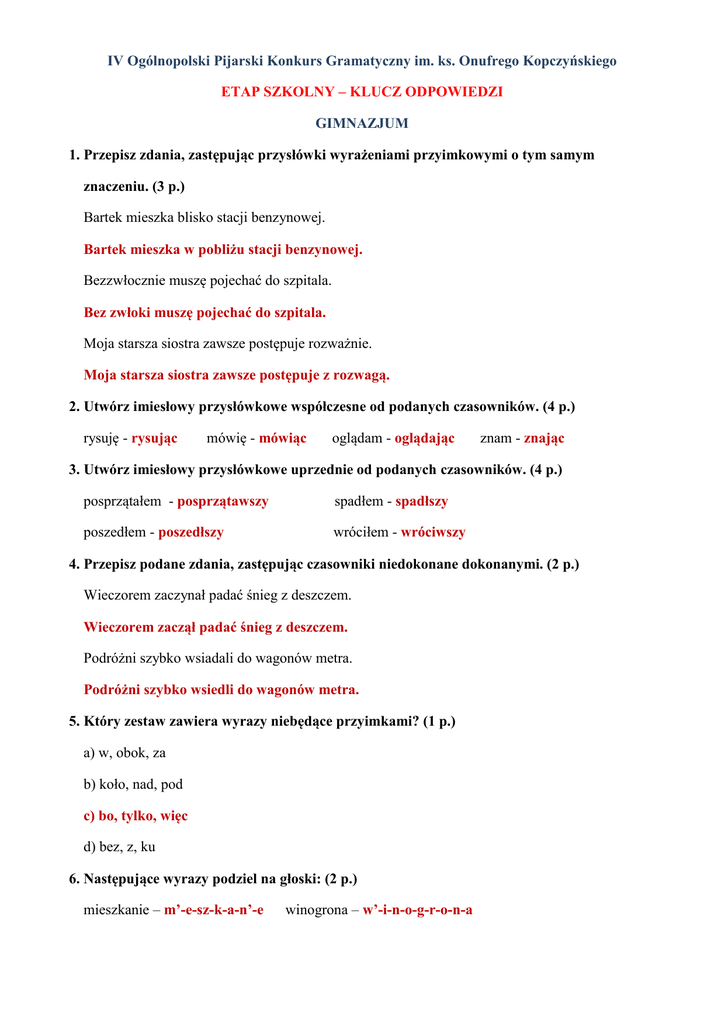 IV Ogólnopolski Pijarski Konkurs Gramatyczny im. ks. Onufrego Kopczyńskiego

ETAP SZKOLNY – KLUCZ ODPOWIEDZI

GIMNAZJUM

1. Przepisz zdania, zastępując przysłówki wyrażeniami przyimkowymi o tym samym znaczeniu. (3 p.)

Bartek mieszka blisko stacji benzynowej.

Bartek mieszka w pobliżu stacji benzynowej.

Bezzwłocznie muszę pojechać do szpitala.

Bez zwłoki muszę pojechać do szpitala.

Moja starsza siostra zawsze postępuje rozważnie.

Moja starsza siostra zawsze postępuje z rozwagą.

2. Utwórz imiesłowy przysłówkowe współczesne od podanych czasowników. (4 p.)

rysuję - rysując mówię - mówiąc oglądam - oglądając znam - znając

3. Utwórz imiesłowy przysłówkowe uprzednie od podanych czasowników. (4 p.)

posprzątałem - posprzątawszy spadłem - spadłszy

poszedłem - poszedłszy wróciłem - wróciwszy

4. Przepisz podane zdania, zastępując czasowniki niedokonane dokonanymi. (2 p.)

Wieczorem zaczynał padać śnieg z deszczem.

Wieczorem zaczął padać śnieg z deszczem.

Podróżni szybko wsiadali do wagonów metra.

Podróżni szybko wsiedli do wagonów metra.

5. Który zestaw zawiera wyrazy niebędące przyimkami? (1 p.)

a) w, obok, za

b) koło, nad, pod

c) bo, tylko, więc

d) bez, z, ku

6. Następujące wyrazy podziel na głoski: (2 p.)

mieszkanie – m’-e-sz-k-a-n’-e winogrona – w’-i-n-o-g-r-o-n-a